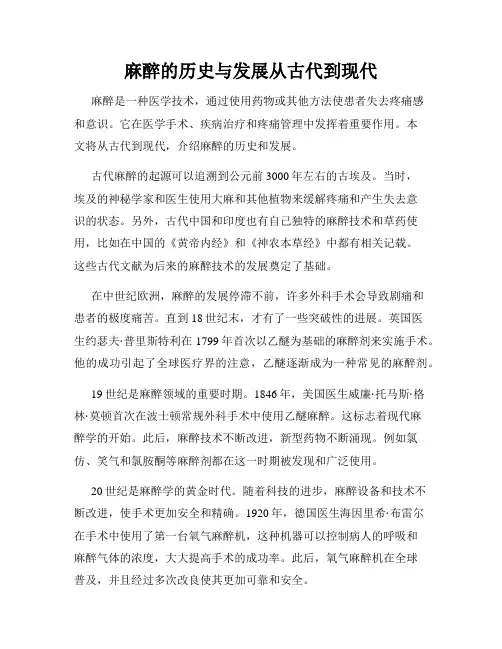 麻醉的历史与发展从古代到现代

麻醉是一种医学技术，通过使用药物或其他方法使患者失去疼痛感和意识。它在医学手术、疾病治疗和疼痛管理中发挥着重要作用。本文将从古代到现代，介绍麻醉的历史和发展。

古代麻醉的起源可以追溯到公元前3000年左右的古埃及。当时，埃及的神秘学家和医生使用大麻和其他植物来缓解疼痛和产生失去意识的状态。另外，古代中国和印度也有自己独特的麻醉技术和草药使用，比如在中国的《黄帝内经》和《神农本草经》中都有相关记载。这些古代文献为后来的麻醉技术的发展奠定了基础。

在中世纪欧洲，麻醉的发展停滞不前，许多外科手术会导致剧痛和患者的极度痛苦。直到18世纪末，才有了一些突破性的进展。英国医生约瑟夫·普里斯特利在1799年首次以乙醚为基础的麻醉剂来实施手术。他的成功引起了全球医疗界的注意，乙醚逐渐成为一种常见的麻醉剂。

19世纪是麻醉领域的重要时期。1846年，美国医生威廉·托马斯·格林·莫顿首次在波士顿常规外科手术中使用乙醚麻醉。这标志着现代麻醉学的开始。此后，麻醉技术不断改进，新型药物不断涌现。例如氯仿、笑气和氯胺酮等麻醉剂都在这一时期被发现和广泛使用。

20世纪是麻醉学的黄金时代。随着科技的进步，麻醉设备和技术不断改进，使手术更加安全和精确。1920年，德国医生海因里希·布雷尔在手术中使用了第一台氧气麻醉机，这种机器可以控制病人的呼吸和麻醉气体的浓度，大大提高手术的成功率。此后，氧气麻醉机在全球普及，并且经过多次改良使其更加可靠和安全。